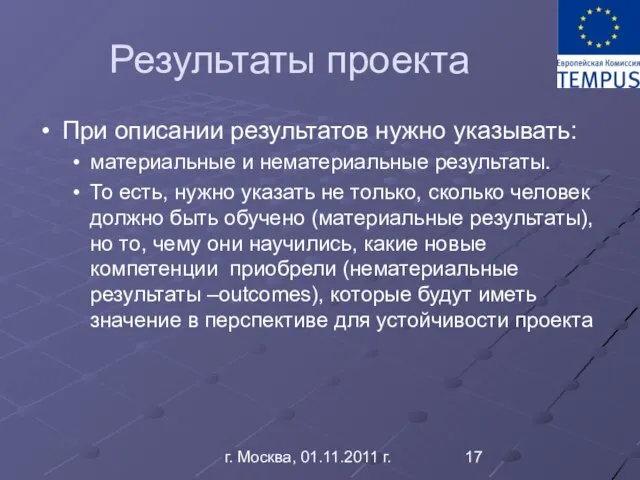 Европейская Комиссия
TEMPUS

Результаты проекта

• При описании результатов нужно указывать:
• материальные и нематериальные результаты.
• То есть, нужно указать не только, сколько человек должно быть обучено (материальные результаты), но то, чему они научились, какие новые компетенции приобрели (нематериальные результаты –outcomes), которые будут иметь значение в перспективе для устойчивости проекта

г. Москва, 01.11.2011 г. 17